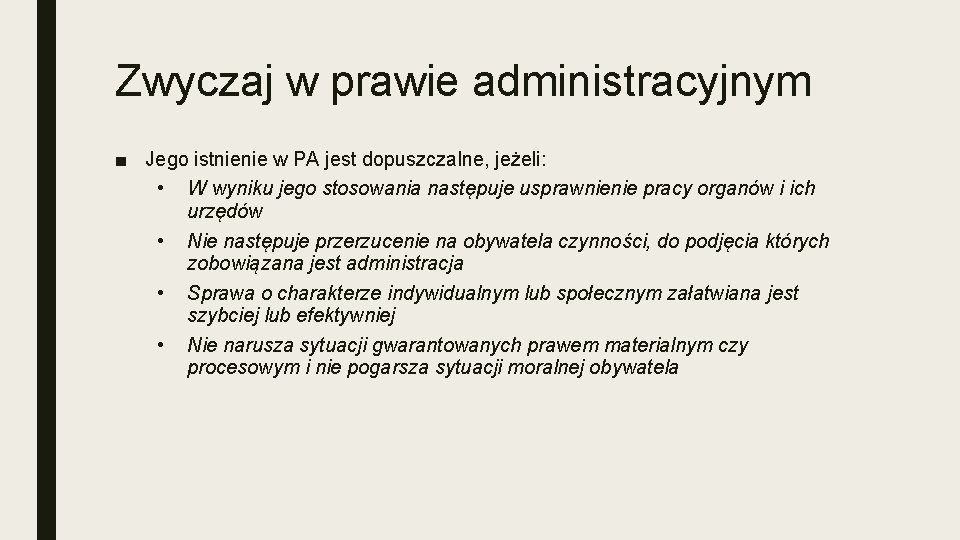 Zwyczaj w prawie administracyjnym

■ Jego istnienie w PA jest dopuszczalne, jeżeli:

• W wyniku jego stosowania następuje usprawnienie pracy organów i ich urzędów

• Nie następuje przerzucenie na obywatela czynności, do podjęcia których zobowiązana jest administracja

• Sprawa o charakterze indywidualnym lub społecznym załatwiana jest szybciej lub efektywniej

• Nie narusza sytuacji gwarantowanych prawem materialnym czy procesowym i nie pogarsza sytuacji moralnej obywatela